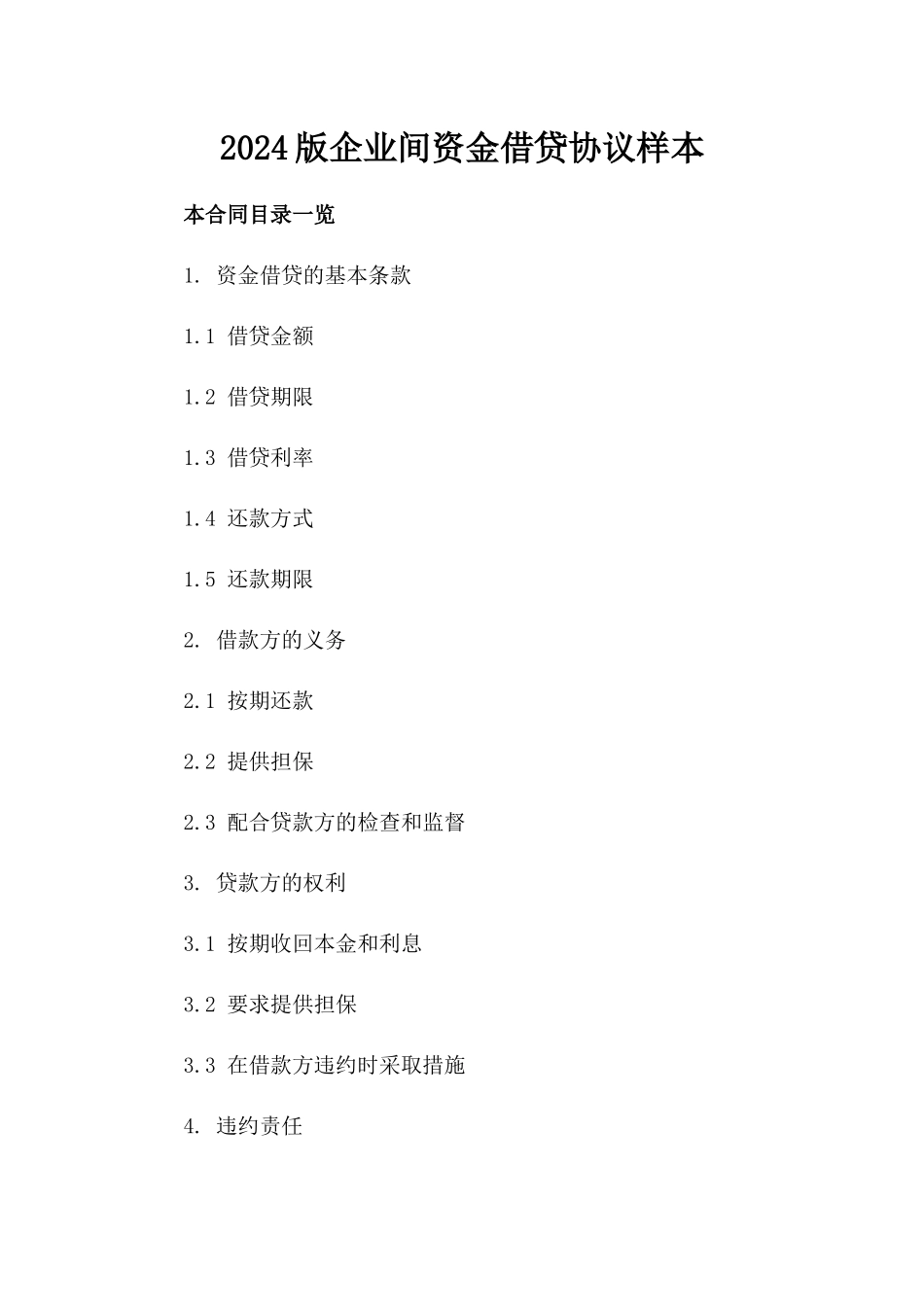 2024版企业间资金借贷协议样本

本合同目录一览

1. 资金借贷的基本条款

1.1 借贷金额

1.2 借贷期限

1.3 借贷利率

1.4 还款方式

1.5 还款期限

2. 借款方的义务

2.1 按期还款

2.2 提供担保

2.3 配合贷款方的检查和监督

3. 贷款方的权利

3.1 按期收回本金和利息

3.2 要求提供担保

3.3 在借款方违约时采取措施

4. 违约责任